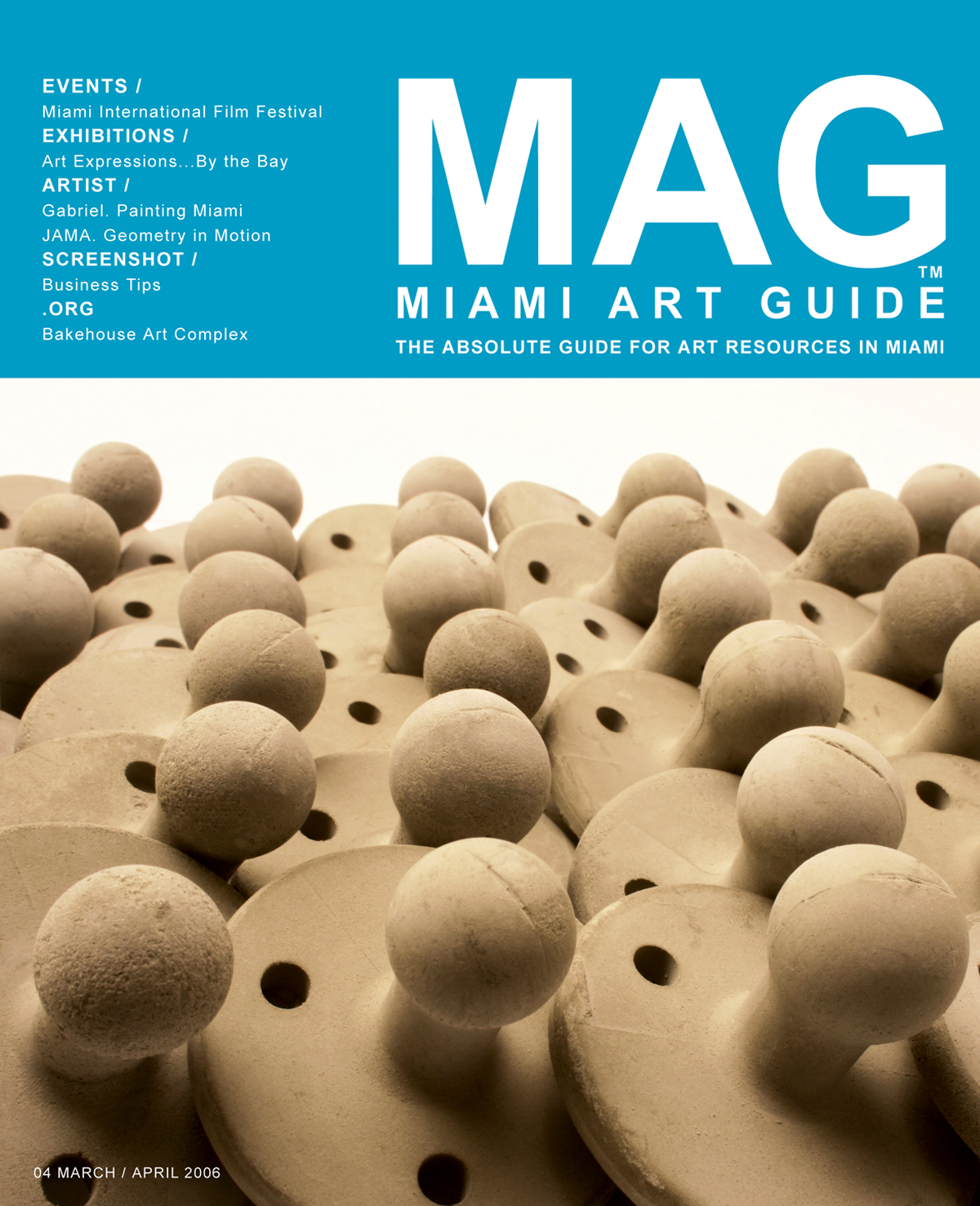 EVENTS /
Miami International Film Festival
EXHIBITIONS /
Art Expressions...By the Bay
ARTIST /
Gabriel. Painting Miami
JAMA. Geometry in Motion
SCREENSHOT /
Business Tips
.ORG
Bakehouse Art Complex

MAG
™
MIAMI ART GUIDE
THE ABSOLUTE GUIDE FOR ART RESOURCES IN MIAMI

04 MARCH / APRIL 2006